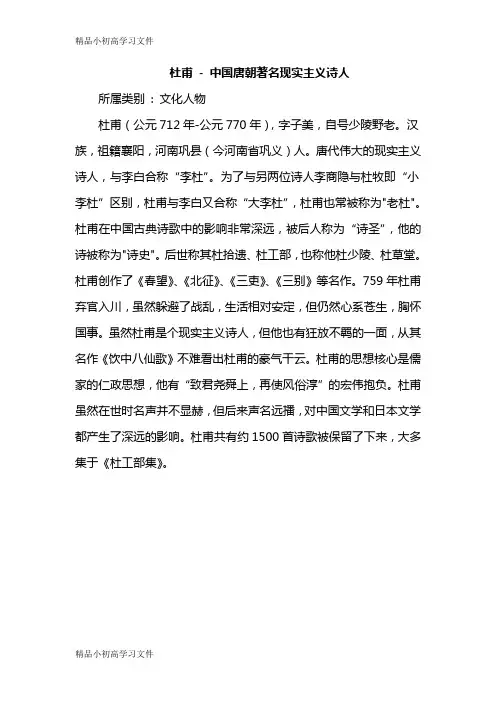 精品小初高学习文件

杜甫 - 中国唐朝著名现实主义诗人

所属类别 ：文化人物

杜甫（公元 712 年-公元 770 年），字子美，自号少陵野老。汉族，祖籍襄阳，河南巩县（今河南省巩义）人。唐代伟大的现实主义诗人，与李白合称“李杜”。为了与另两位诗人李商隐与杜牧即“小李杜”区别，杜甫与李白又合称“大李杜”，杜甫也常被称为"老杜"。杜甫在中国古典诗歌中的影响非常深远，被后人称为“诗圣”，他的诗被称为"诗史"。后世称其杜拾遗、杜工部，也称他杜少陵、杜草堂。杜甫创作了《春望》、《北征》、《三吏》、《三别》等名作。759 年杜甫弃官入川，虽然躲避了战乱，生活相对安定，但仍然心系苍生，胸怀国事。虽然杜甫是个现实主义诗人，但他也有狂放不羁的一面，从其名作《饮中八仙歌》不难看出杜甫的豪气干云。杜甫的思想核心是儒家的仁政思想，他有“致君尧舜上，再使风俗淳”的宏伟抱负。杜甫虽然在世时名声并不显赫，但后来声名远播，对中国文学和日本文学都产生了深远的影响。杜甫共有约 1500 首诗歌被保留了下来，大多集于《杜工部集》。

精品小初高学习文件